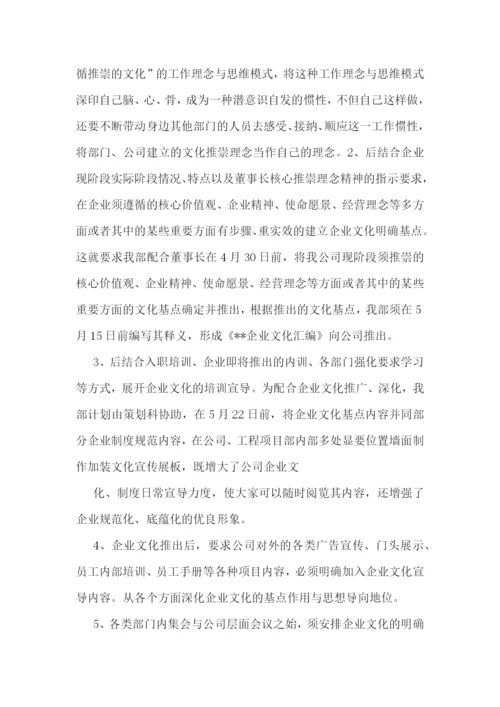 循推崇的文化”的工作理念与思维模式，将这种工作理念与思维模式深印自己脑、心、骨，成为一种潜意识自发的惯性，不但自己这样做，还要不断带动身边其他部门的人员去感受、接纳、顺应这一工作惯性，将部门、公司建立的文化推崇理念当作自己的理念。2、后结合企业现阶段实际阶段情况、特点以及董事长核心推崇理念精神的指示要求，在企业须遵循的核心价值观、企业精神、使命愿景、经营理念等多方面或者其中的某些重要方面有步骤、重实效的建立企业文化明确基点。这就要求我部配合董事长在4月30日前，将我公司现阶段须推崇的核心价值观、企业精神、使命愿景、经营理念等方面或者其中的某些重要方面的文化基点确定并推出，根据推出的文化基点，我部须在5月15日前编写其释义，形成《**企业文化汇编》向公司推出。

3、后结合入职培训、企业即将推出的内训、各部门强化要求学习等方式，展开企业文化的培训宣导。为配合企业文化推广、深化，我部计划由策划科协助，在5月22日前，将企业文化基点内容并同部分企业制度规范内容，在公司、工程项目部内部多处显要位置墙面制作加装文化宣传展板，既增大了公司企业文

化、制度日常宣导力度，使大家可以随时阅览其内容，还增强了企业规范化、底蕴化的优良形象。

4、企业文化推出后，要求公司对外的各类广告宣传、门头展示、员工内部培训、员工手册等各种项目内容，必须明确加入企业文化宣导内容。从各个方面深化企业文化的基点作用与思想导向地位。

5、各类部门内集会与公司层面会议之始，须安排企业文化的明确